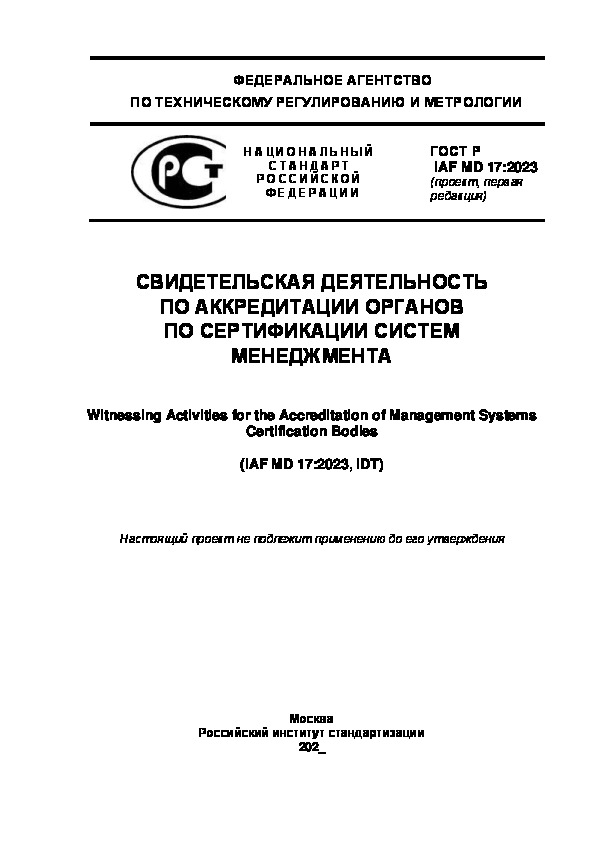 ФЕДЕРАЛЬНОЕ АГЕНТСТВО
ПО ТЕХНИЧЕСКОМУ РЕГУЛИРОВАНИЮ И МЕТРОЛОГИИ

РСТ

НАЦИОНАЛЬНЫЙ СТАНДАРТ РОССИЙСКОЙ ФЕДЕРАЦИИ

ГОСТ Р
IAF MD 17:2023
(проект, первая редакция)

СВИДЕТЕЛЬСКАЯ ДЕЯТЕЛЬНОСТЬ ПО АККРЕДИТАЦИИ ОРГАНОВ ПО СЕРТИФИКАЦИИ СИСТЕМ МЕНЕДЖМЕНТА

Witnessing Activities for the Accreditation of Management Systems Certification Bodies

(IAF MD 17:2023, IDT)

Настоящий проект не подлежит применению до его утверждения

Москва
Российский институт стандартизации
202_